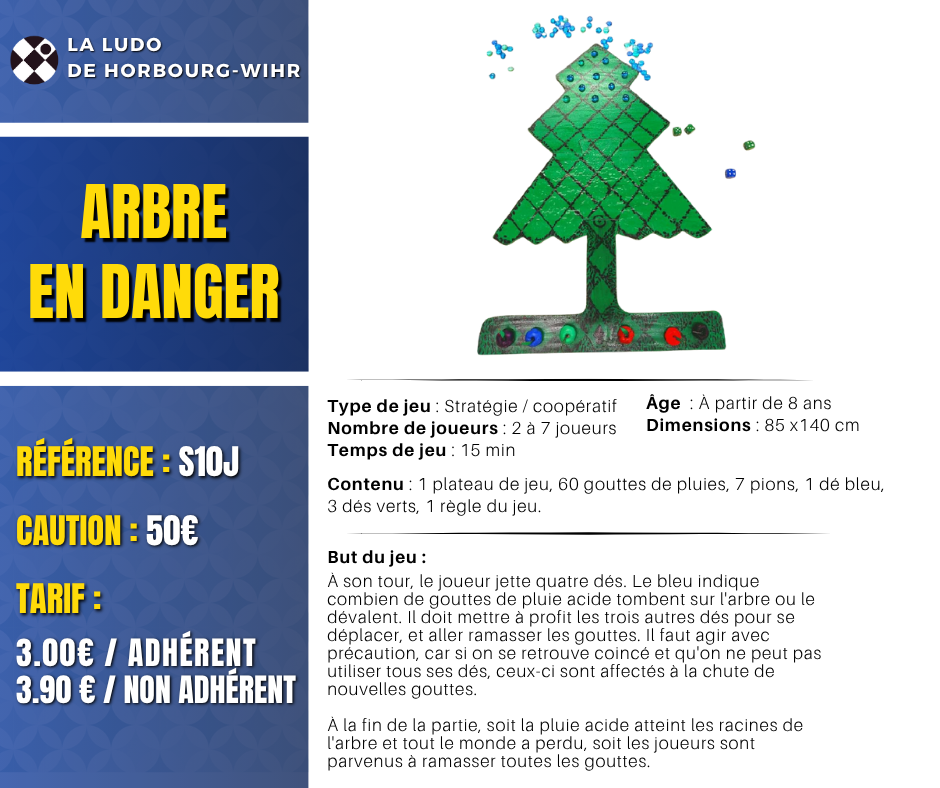 LA LUDO
DE HORBOURG-WIHR

ARBRE
EN DANGER

RÉFÉRENCE : S10J

CAUTION : 50€

TARIF :

3.00€ / ADHÉRENT
3.90 € / NON ADHÉRENT

Type de jeu : Stratégie / coopératif
Nombre de joueurs : 2 à 7 joueurs
Temps de jeu : 15 min

Âge : À partir de 8 ans
Dimensions : 85 x140 cm

Contenu : 1 plateau de jeu, 60 gouttes de pluies, 7 pions, 1 dé bleu, 3 dés verts, 1 règle du jeu.

But du jeu :
À son tour, le joueur jette quatre dés. Le bleu indique combien de gouttes de pluie acide tombent sur l'arbre ou le dévalent. Il doit mettre à profit les trois autres dés pour se déplacer, et aller ramasser les gouttes. Il faut agir avec précaution, car si on se retrouve coincé et qu'on ne peut pas utiliser tous ses dés, ceux-ci sont affectés à la chute de nouvelles gouttes.

À la fin de la partie, soit la pluie acide atteint les racines de l'arbre et tout le monde a perdu, soit les joueurs sont parvenus à ramasser toutes les gouttes.